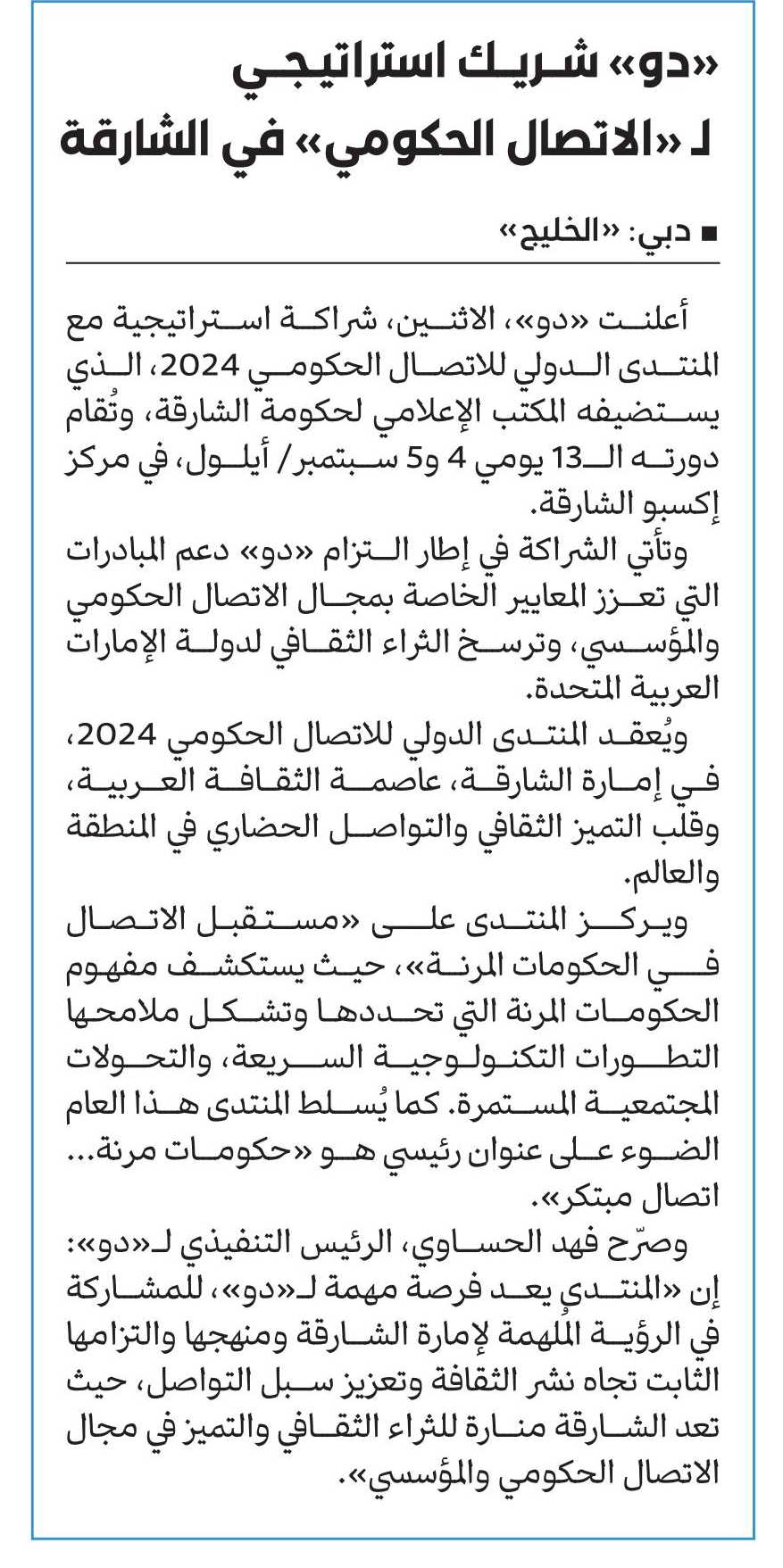 «دو» شريك استراتيجي لـ «الاتصال الحكومي» في الشارقة

■ دبي: «الخليج»

أعلنت «دو»، الاثنين، شراكة استراتيجية مع المنتدى الدولي للاتصال الحكومي 2024، الذي يستضيفه المكتب الإعلامي لحكومة الشارقة، وتُقام دورته الـ13 يومي 4 و5 سبتمبر/ أيلول، في مركز إكسبو الشارقة.

وتأتي الشراكة في إطار التزام «دو» دعم المبادرات التي تعزز المعايير الخاصة بمجال الاتصال الحكومي والمؤسسي، وترسخ الثراء الثقافي لدولة الإمارات العربية المتحدة.

ويُعقد المنتدى الدولي للاتصال الحكومي 2024، في إمارة الشارقة، عاصمة الثقافة العربية، وقلب التميز الثقافي والتواصل الحضاري في المنطقة والعالم.

ويركز المنتدى على «مستقبل الاتصال في الحكومات المرنة»، حيث يستكشف مفهوم الحكومات المرنة التي تحددها وتشكل ملامحها التطورات التكنولوجية السريعة، والتحولات المجتمعية المستمرة. كما يُسلط المنتدى هذا العام الضوء على عنوان رئيسي هو «حكومات مرنة... اتصال مبتكر».

وصرّح فهد الحساوي، الرئيس التنفيذي لـ«دو»: إن «المنتدى يعد فرصة مهمة لـ«دو»، للمشاركة في الرؤية المُلهمة لإمارة الشارقة ومنهجها والتزامها الثابت تجاه نشر الثقافة وتعزيز سبل التواصل، حيث تعد الشارقة منارة للثراء الثقافي والتميز في مجال الاتصال الحكومي والمؤسسي».